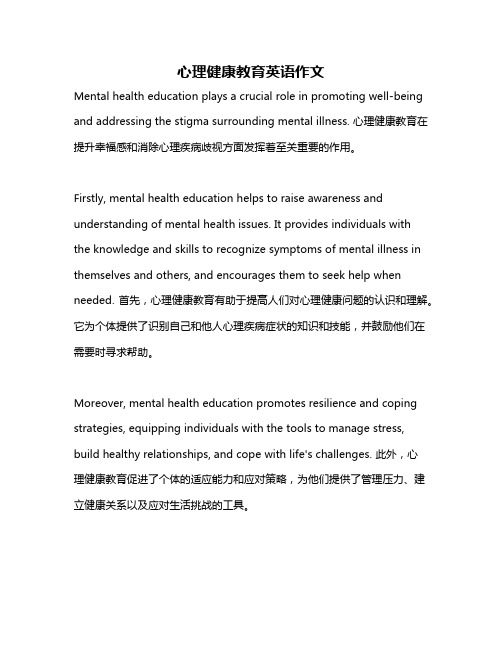 心理健康教育英语作文

Mental health education plays a crucial role in promoting well-being and addressing the stigma surrounding mental illness. 心理健康教育在提升幸福感和消除心理疾病歧视方面发挥着至关重要的作用。

Firstly, mental health education helps to raise awareness and understanding of mental health issues. It provides individuals with the knowledge and skills to recognize symptoms of mental illness in themselves and others, and encourages them to seek help when needed. 首先，心理健康教育有助于提高人们对心理健康问题的认识和理解。它为个体提供了识别自己和他人心理疾病症状的知识和技能，并鼓励他们在需要时寻求帮助。

Moreover, mental health education promotes resilience and coping strategies, equipping individuals with the tools to manage stress, build healthy relationships, and cope with life's challenges. 此外，心理健康教育促进了个体的适应能力和应对策略，为他们提供了管理压力、建立健康关系以及应对生活挑战的工具。